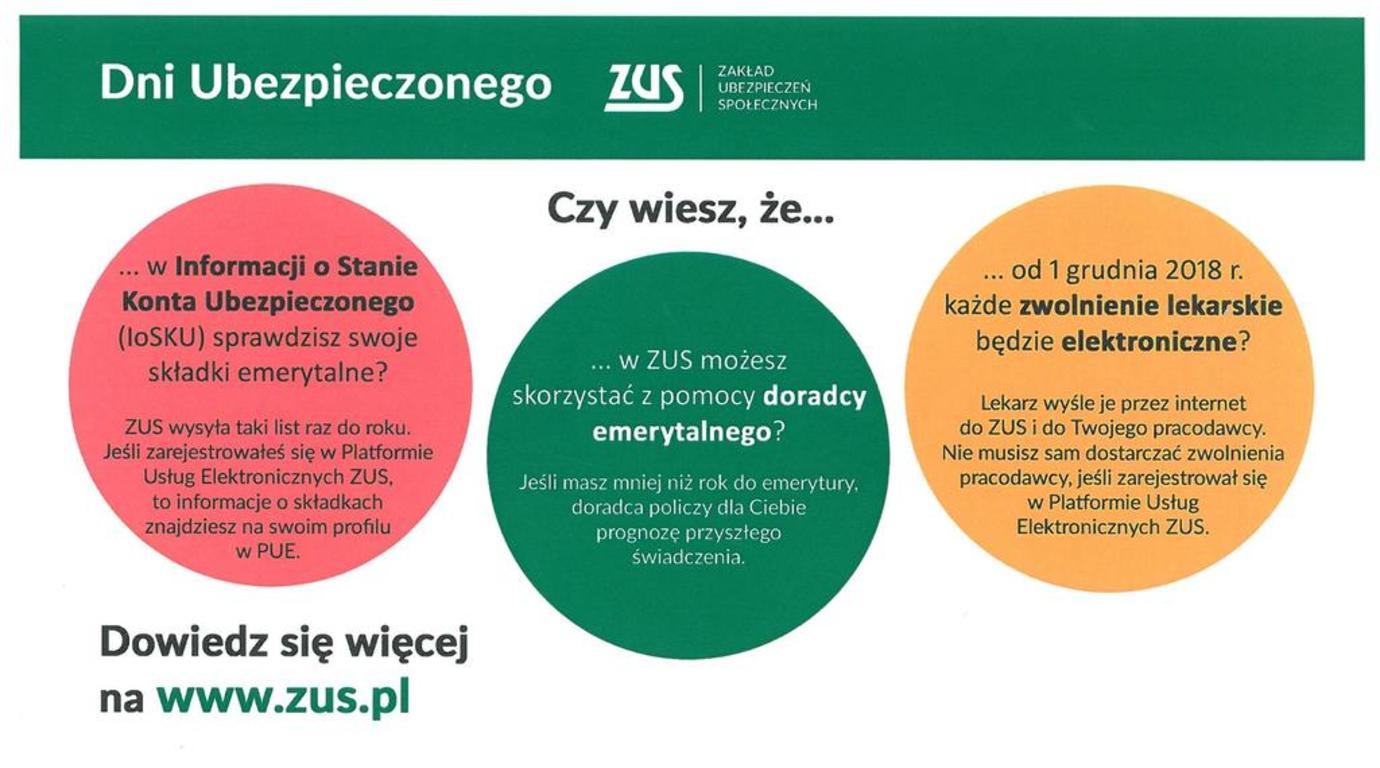 Dni Ubezpieczonego

ZUS ZAKŁAD UBEZPIECZEŃ SPOŁECZNYCH

Czy wiesz, że...

... w Informacji o Stanie Konta Ubezpieczonego (IoSKU) sprawdzisz swoje składki emerytalne?

ZUS wysyła taki list raz do roku. Jeśli zarejestrowałeś się w Platformie Usług Elektronicznych ZUS, to informacje o składkach znajdziesz na swoim profilu w PUE.

... w ZUS możesz skorzystać z pomocy doradcy emerytalnego?

Jeśli masz mniej niż rok do emerytury, doradca policzy dla Ciebie prognozę przyszłego świadczenia.

... od 1 grudnia 2018 r. każde zwolnienie lekarskie będzie elektroniczne?

Lekarz wyśle je przez internet do ZUS i do Twojego pracodawcy. Nie musisz sam dostarczać zwolnienia pracodawcy, jeśli zarejestrował się w Platformie Usług Elektronicznych ZUS.

Dowiedz się więcej na www.zus.pl